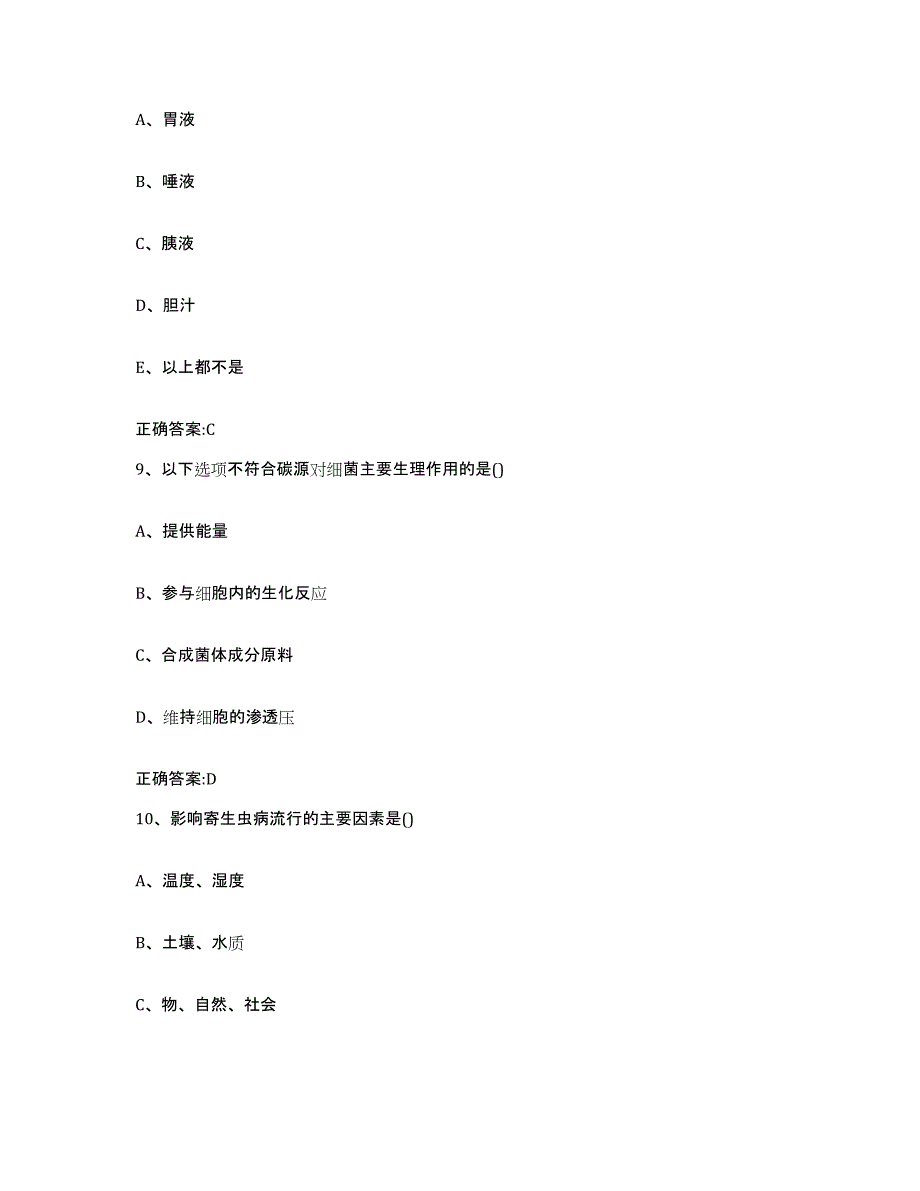 A、胃液

B、唾液

C、胰液

D、胆汁

E、以上都不是

正确答案:C

9、以下选项不符合碳源对细菌主要生理作用的是()

A、提供能量

B、参与细胞内的生化反应

C、合成菌体成分原料

D、维持细胞的渗透压

正确答案:D

10、影响寄生虫病流行的主要因素是()

A、温度、湿度

B、土壤、水质

C、物、自然、社会